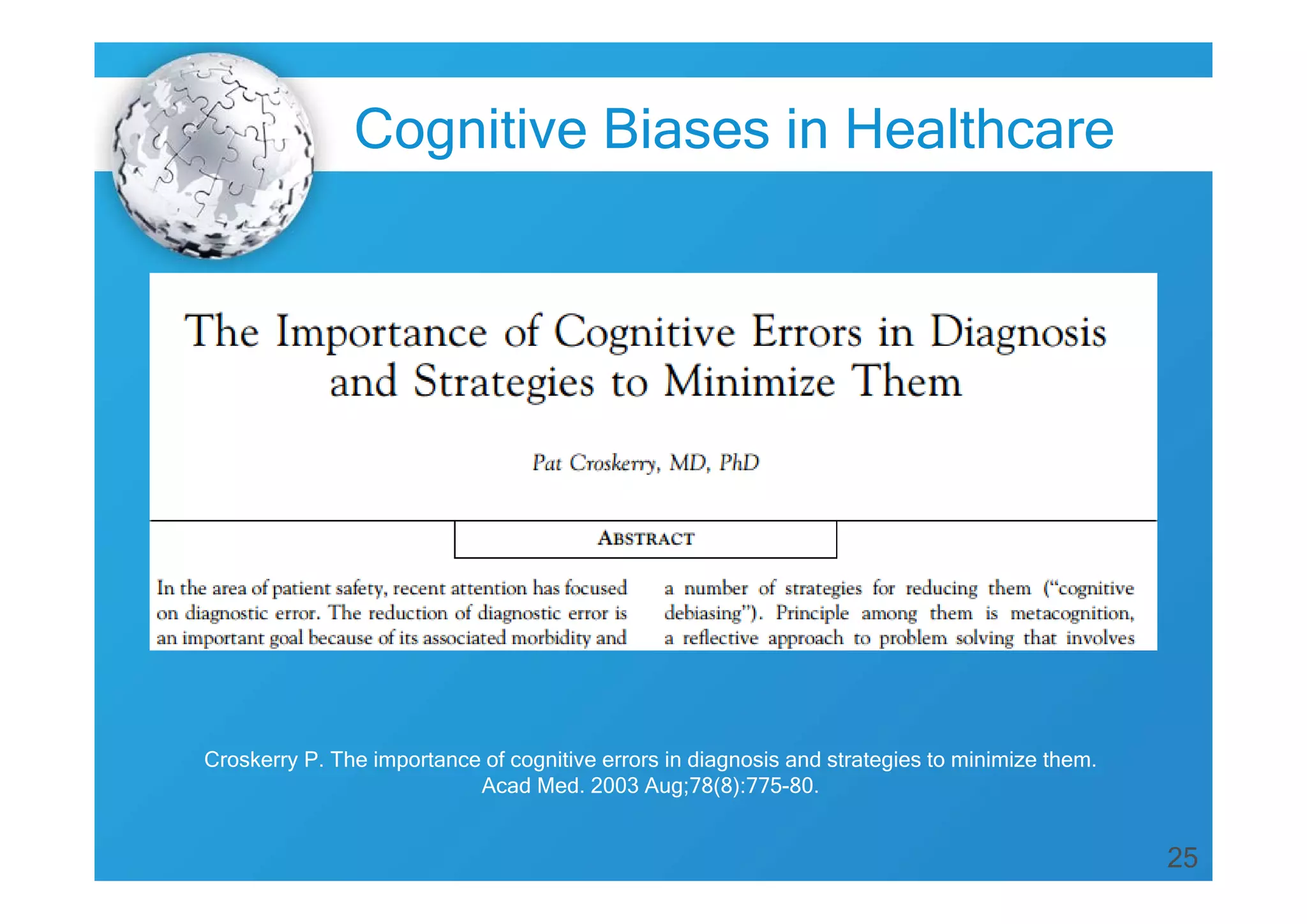 Cognitive Biases in Healthcare

The Importance of Cognitive Errors in Diagnosis and Strategies to Minimize Them

Pat Croskerry, MD, PhD

ABSTRACT

In the area of patient safety, recent attention has focused on diagnostic error. The reduction of diagnostic error is an important goal because of its associated morbidity and

a number of strategies for reducing them ("cognitive debiasing"). Principle among them is metacognition, a reflective approach to problem solving that involves

Croskerry P. The importance of cognitive errors in diagnosis and strategies to minimize them. Acad Med. 2003 Aug;78(8):775-80.

25